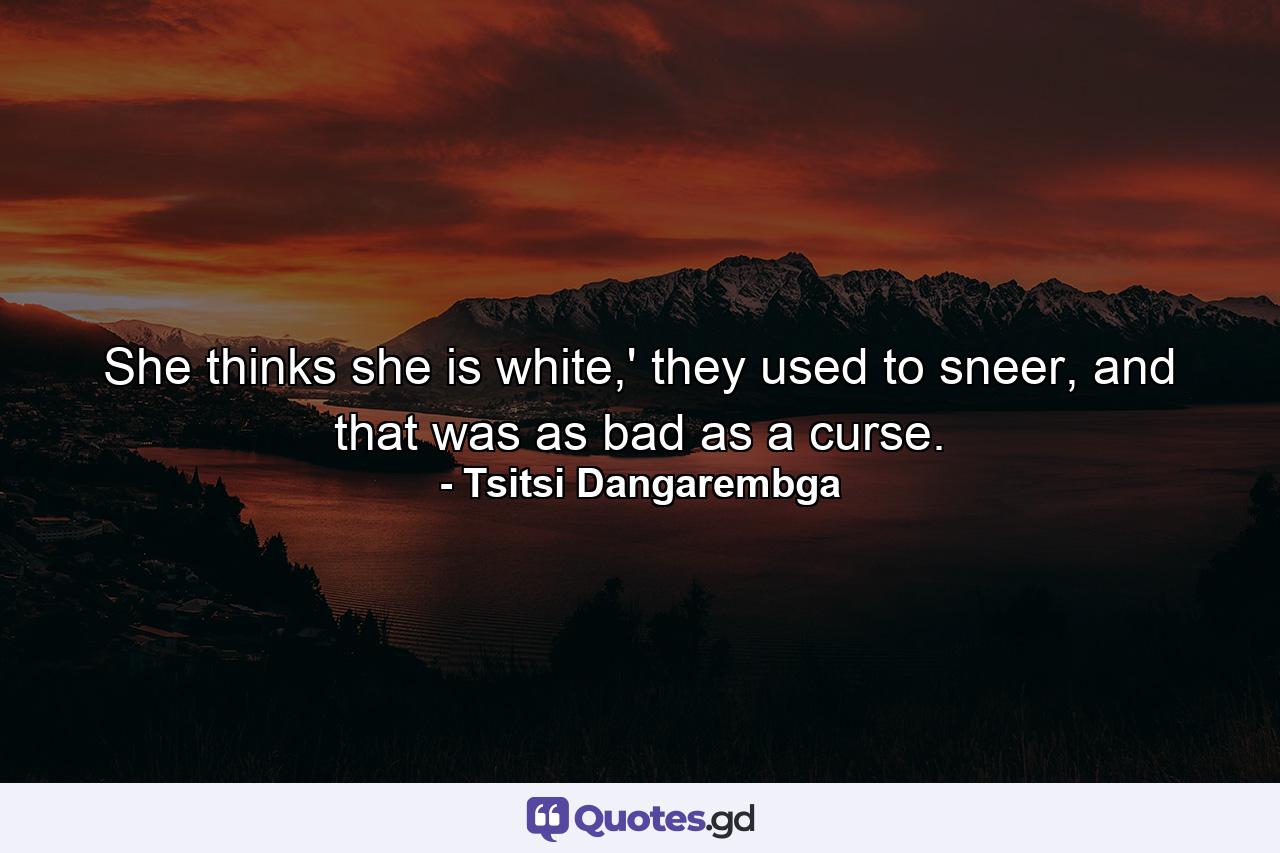 She thinks she is white,' they used to sneer, and that was as bad as a curse.
- Tsitsi Dangarembga

Quotes.gd